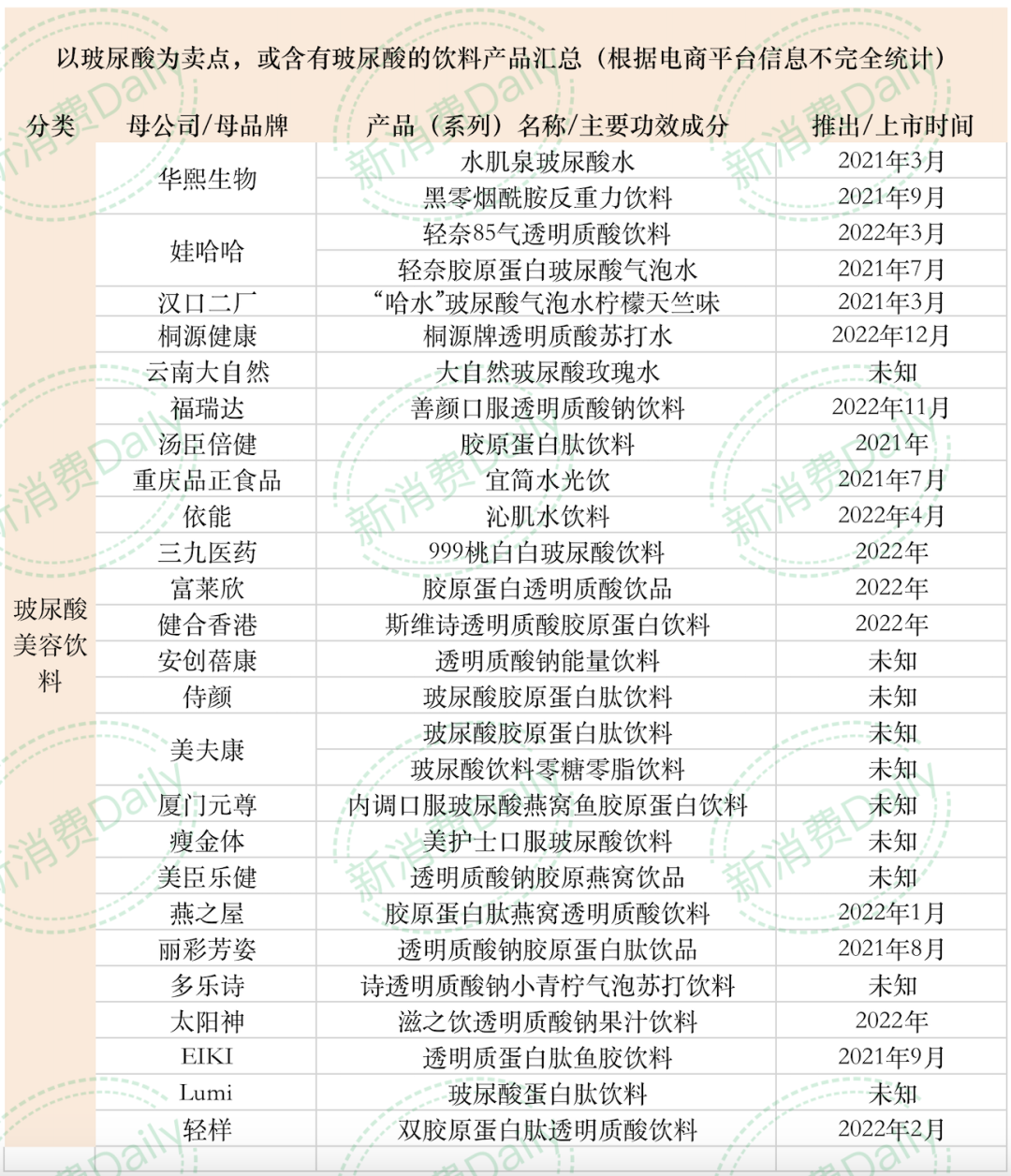 以玻尿酸为卖点，或含有玻尿酸的饮料产品汇总（根据电商平台信息不完全统计）

| 分类 | 母公司/母品牌 | 产品（系列）名称/主要功效成分 | 推出/上市时间 |
|---|---|---|---|
| 玻尿酸美容饮料 | 华熙生物 | 水肌泉玻尿酸水 | 2021年3月 |
| | | 黑零烟酰胺反重力饮料 | 2021年9月 |
| | 娃哈哈 | 轻奈85气透明质酸饮料 | 2022年3月 |
| | | 轻奈胶原蛋白玻尿酸气泡水 | 2021年7月 |
| | 汉口二厂 | “哈水”玻尿酸气泡水柠檬天竺味 | 2021年3月 |
| | 桐源健康 | 桐源牌透明质酸苏打水 | 2022年12月 |
| | 云南大自然 | 大自然玻尿酸玫瑰水 | 未知 |
| | 福瑞达 | 善颜口服透明质酸钠饮料 | 2022年11月 |
| | 汤臣倍健 | 胶原蛋白肽饮料 | 2021年 |
| | 重庆品正食品 | 宜简水光饮 | 2021年7月 |
| | 依能 | 沁肌水饮料 | 2022年4月 |
| | 三九医药 | 999桃白白玻尿酸饮料 | 2022年 |
| | 富莱欣 | 胶原蛋白透明质酸饮品 | 2022年 |
| | 健合香港 | 斯维诗透明质酸胶原蛋白饮料 | 2022年 |
| | 安创蓓康 | 透明质酸钠能量饮料 | 未知 |
| | 侍颜 | 玻尿酸胶原蛋白肽饮料 | 未知 |
| | 美夫康 | 玻尿酸胶原蛋白肽饮料 | 未知 |
| | | 玻尿酸饮料零糖零脂饮料 | 未知 |
| | 厦门元尊 | 内调口服玻尿酸燕窝鱼胶原蛋白饮料 | 未知 |
| | 瘦金体 | 美护士口服玻尿酸饮料 | 未知 |
| | 美臣乐健 | 透明质酸钠胶原燕窝饮品 | 未知 |
| | 燕之屋 | 胶原蛋白肽燕窝透明质酸饮料 | 2022年1月 |
| | 丽彩芳姿 | 透明质酸钠胶原蛋白肽饮品 | 2021年8月 |
| | 多乐诗 | 诗透明质酸钠小青柠气泡苏打饮料 | 未知 |
| | 太阳神 | 滋之饮透明质酸钠果汁饮料 | 2022年 |
| | EIKI | 透明质蛋白肽鱼胶饮料 | 2021年9月 |
| | Lumi | 玻尿酸蛋白肽饮料 | 未知 |
| | 轻样 | 双胶原蛋白肽透明质酸饮料 | 2022年2月 |

新消费Daily